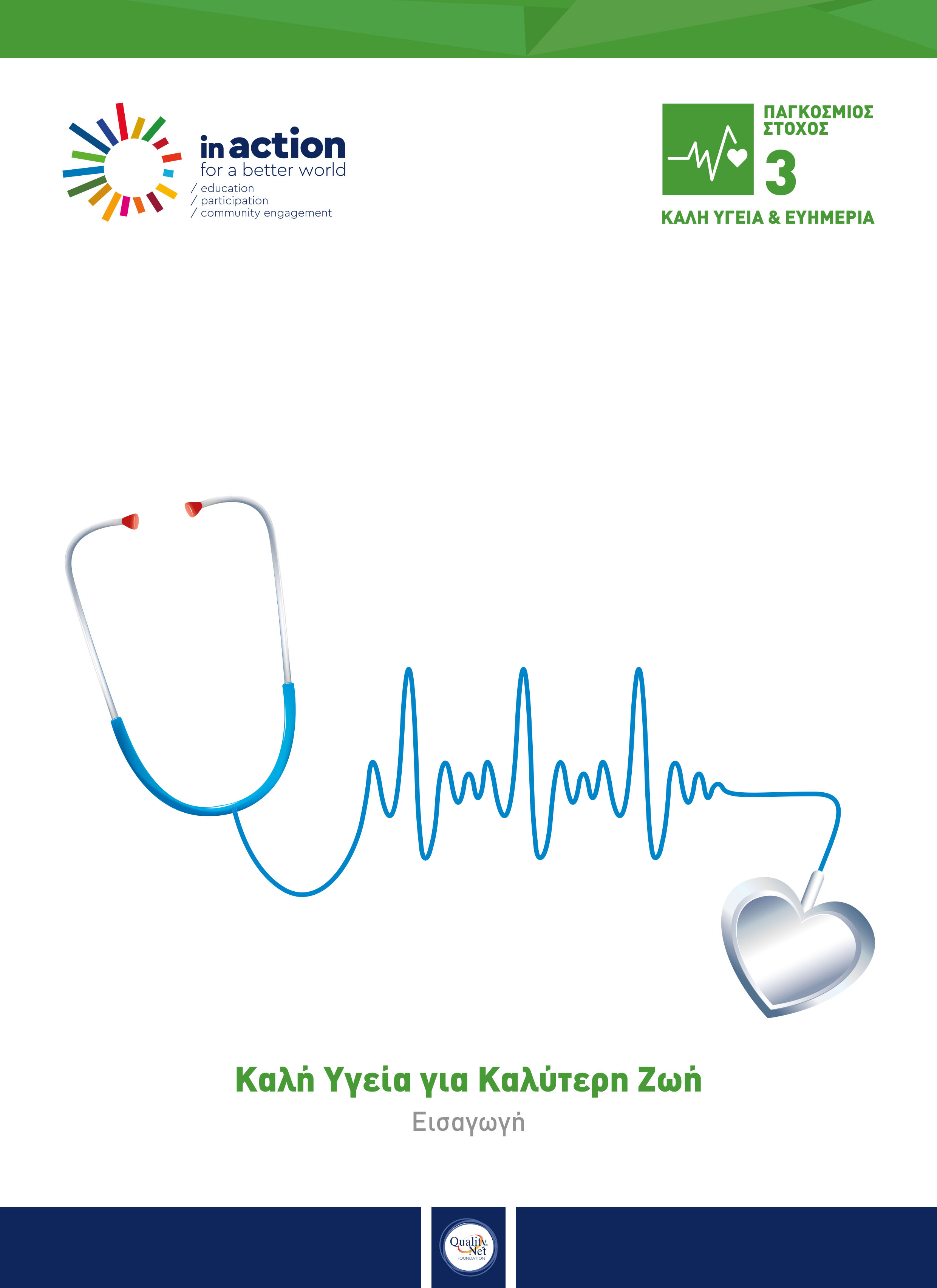 in action
for a better world
/ education
/ participation
/ community engagement

ΠΑΓΚΟΣΜΙΟΣ
ΣΤΟΧΟΣ
3
ΚΑΛΗ ΥΓΕΙΑ & ΕΥΗΜΕΡΙΑ

Καλή Υγεία για Καλύτερη Ζωή
Εισαγωγή

Quality Net
FOUNDATION